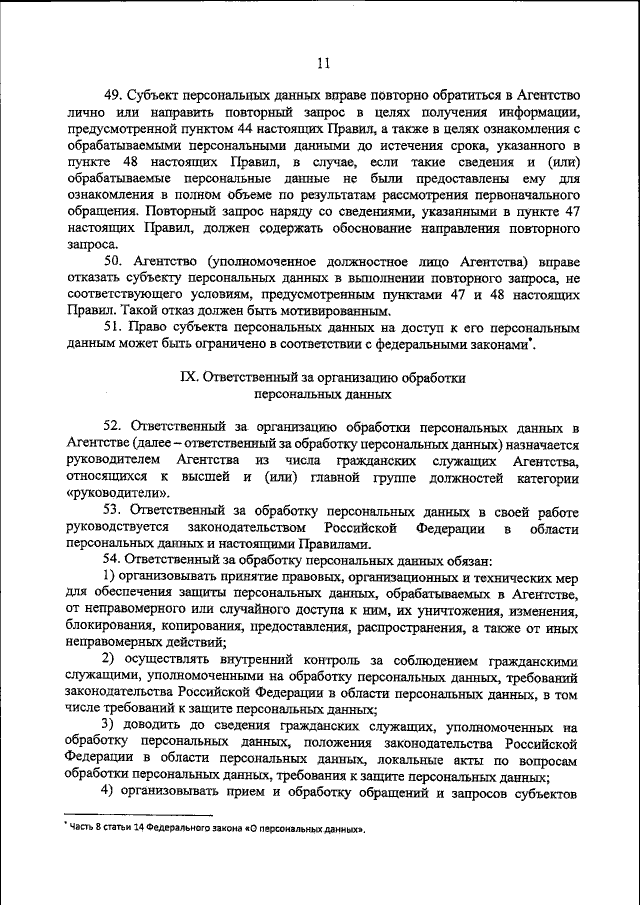 11

49. Субъект персональных данных вправе повторно обратиться в Агентство лично или направить повторный запрос в целях получения информации, предусмотренной пунктом 44 настоящих Правил, а также в целях ознакомления с обрабатываемыми персональными данными до истечения срока, указанного в пункте 48 настоящих Правил, в случае, если такие сведения и (или) обрабатываемые персональные данные не были предоставлены ему для ознакомления в полном объеме по результатам рассмотрения первоначального обращения. Повторный запрос наряду со сведениями, указанными в пункте 47 настоящих Правил, должен содержать обоснование направления повторного запроса.

50. Агентство (уполномоченное должностное лицо Агентства) вправе отказать субъекту персональных данных в выполнении повторного запроса, не соответствующего условиям, предусмотренным пунктами 47 и 48 настоящих Правил. Такой отказ должен быть мотивированным.

51. Право субъекта персональных данных на доступ к его персональным данным может быть ограничено в соответствии с федеральными законами*.

IX. Ответственный за организацию обработки персональных данных

52. Ответственный за организацию обработки персональных данных в Агентстве (далее – ответственный за обработку персональных данных) назначается руководителем Агентства из числа гражданских служащих Агентства, относящихся к высшей и (или) главной группе должностей категории «руководители».

53. Ответственный за обработку персональных данных в своей работе руководствуется законодательством Российской Федерации в области персональных данных и настоящими Правилами.

54. Ответственный за обработку персональных данных обязан:

1) организовывать принятие правовых, организационных и технических мер для обеспечения защиты персональных данных, обрабатываемых в Агентстве, от неправомерного или случайного доступа к ним, их уничтожения, изменения, блокирования, копирования, предоставления, распространения, а также от иных неправомерных действий;

2) осуществлять внутренний контроль за соблюдением гражданскими служащими, уполномоченными на обработку персональных данных, требований законодательства Российской Федерации в области персональных данных, в том числе требований к защите персональных данных;

3) доводить до сведения гражданских служащих, уполномоченных на обработку персональных данных, положения законодательства Российской Федерации в области персональных данных, локальные акты по вопросам обработки персональных данных, требования к защите персональных данных;

4) организовывать прием и обработку обращений и запросов субъектов

* Часть 8 статьи 14 Федерального закона «О персональных данных».